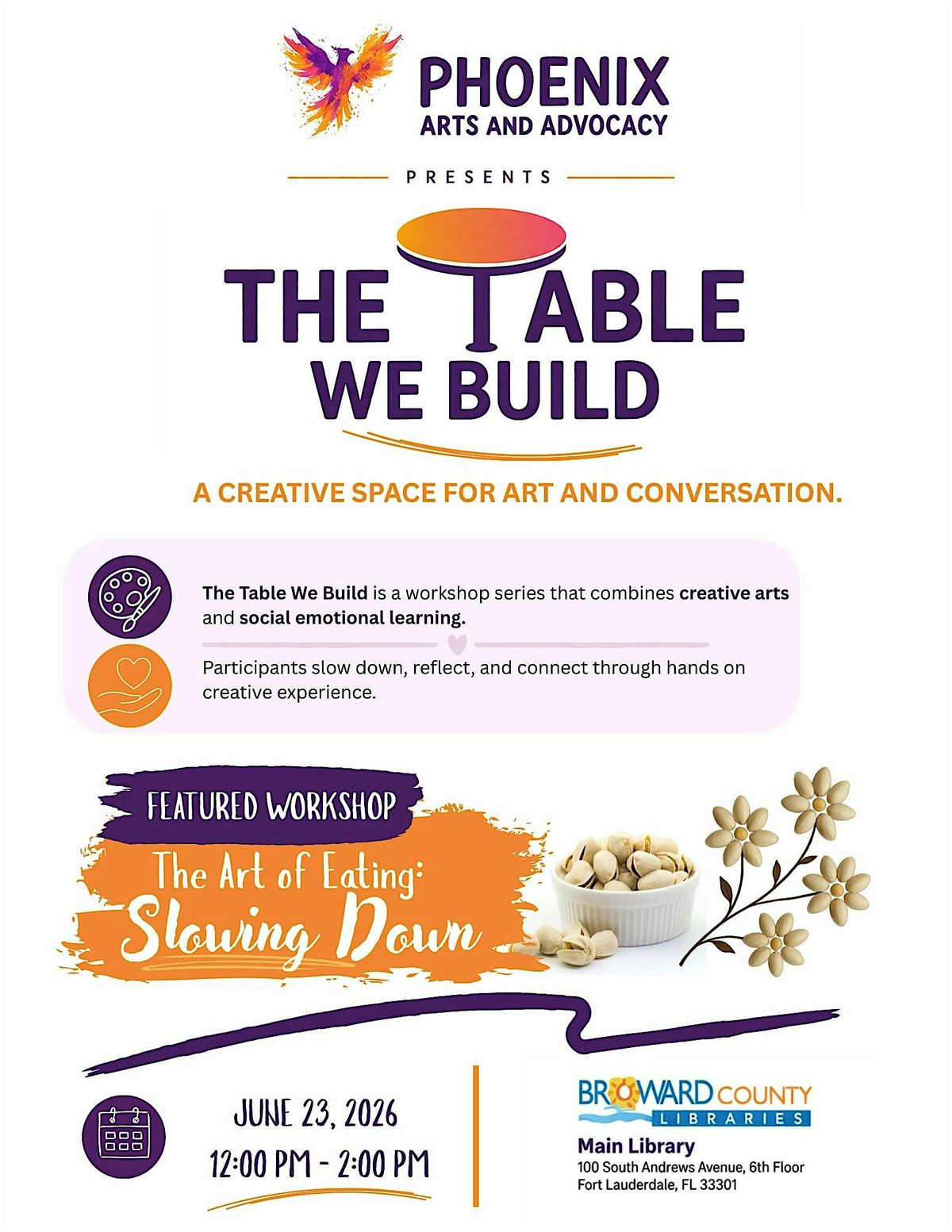 PHOENIX
ARTS AND ADVOCACY

PRESENTS

THE TABLE WE BUILD

A CREATIVE SPACE FOR ART AND CONVERSATION.

The Table We Build is a workshop series that combines creative arts and social emotional learning.

Participants slow down, reflect, and connect through hands on creative experience.

FEATURED WORKSHOP

The Art of Eating: Slowing Down

JUNE 23, 2026
12:00 PM - 2:00 PM

BROWARD COUNTY LIBRARIES
Main Library
100 South Andrews Avenue, 6th Floor
Fort Lauderdale, FL 33301